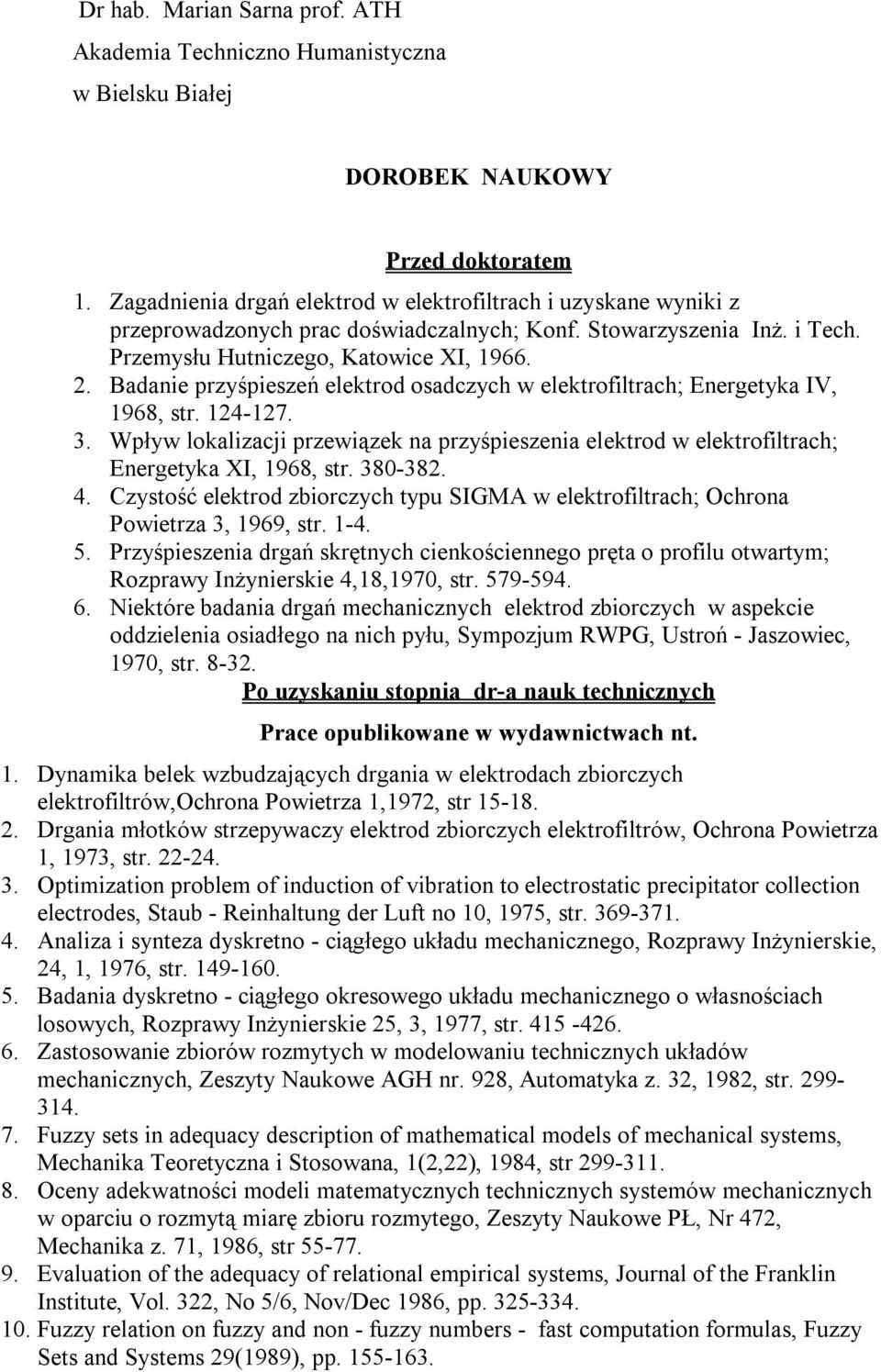 Dr hab. Marian Sarna prof. ATH
Akademia Techniczno Humanistyczna
w Bielsku Białej

DOROBEK NAUKOWY

Przed doktoratem

1. Zagadnienia drgań elektrod w elektrofiltrach i uzyskane wyniki z przeprowadzonych prac doświadczalnych; Konf. Stowarzyszenia Inż. i Tech. Przemysłu Hutniczego, Katowice XI, 1966.
2. Badanie przyśpieszeń elektrod osadczych w elektrofiltrach; Energetyka IV, 1968, str. 124-127.
3. Wpływ lokalizacji przewiązek na przyśpieszenia elektrod w elektrofiltrach; Energetyka XI, 1968, str. 380-382.
4. Czystość elektrod zbiorczych typu SIGMA w elektrofiltrach; Ochrona Powietrza 3, 1969, str. 1-4.
5. Przyśpieszenia drgań skrętnych cienkościennego pręta o profilu otwartym; Rozprawy Inżynierskie 4,18,1970, str. 579-594.
6. Niektóre badania drgań mechanicznych elektrod zbiorczych w aspekcie oddzielenia osiadłego na nich pyłu, Sympozjum RWPG, Ustroń - Jaszowiec, 1970, str. 8-32.

Po uzyskaniu stopnia dr-a nauk technicznych

Prace opublikowane w wydawnictwach nt.

1. Dynamika belek wzbudzających drgania w elektrodach zbiorczych elektrofiltrów,Ochrona Powietrza 1,1972, str 15-18.
2. Drgania młotków strzepywaczy elektrod zbiorczych elektrofiltrów, Ochrona Powietrza 1, 1973, str. 22-24.
3. Optimization problem of induction of vibration to electrostatic precipitator collection electrodes, Staub - Reinhaltung der Luft no 10, 1975, str. 369-371.
4. Analiza i synteza dyskretno - ciągłego układu mechanicznego, Rozprawy Inżynierskie, 24, 1, 1976, str. 149-160.
5. Badania dyskretno - ciągłego okresowego układu mechanicznego o własnościach losowych, Rozprawy Inżynierskie 25, 3, 1977, str. 415 -426.
6. Zastosowanie zbiorów rozmytych w modelowaniu technicznych układów mechanicznych, Zeszyty Naukowe AGH nr. 928, Automatyka z. 32, 1982, str. 299-314.
7. Fuzzy sets in adequacy description of mathematical models of mechanical systems, Mechanika Teoretyczna i Stosowana, 1(2,22), 1984, str 299-311.
8. Oceny adekwatności modeli matematycznych technicznych systemów mechanicznych w oparciu o rozmytą miarę zbioru rozmytego, Zeszyty Naukowe PŁ, Nr 472, Mechanika z. 71, 1986, str 55-77.
9. Evaluation of the adequacy of relational empirical systems, Journal of the Franklin Institute, Vol. 322, No 5/6, Nov/Dec 1986, pp. 325-334.
10. Fuzzy relation on fuzzy and non - fuzzy numbers - fast computation formulas, Fuzzy Sets and Systems 29(1989), pp. 155-163.